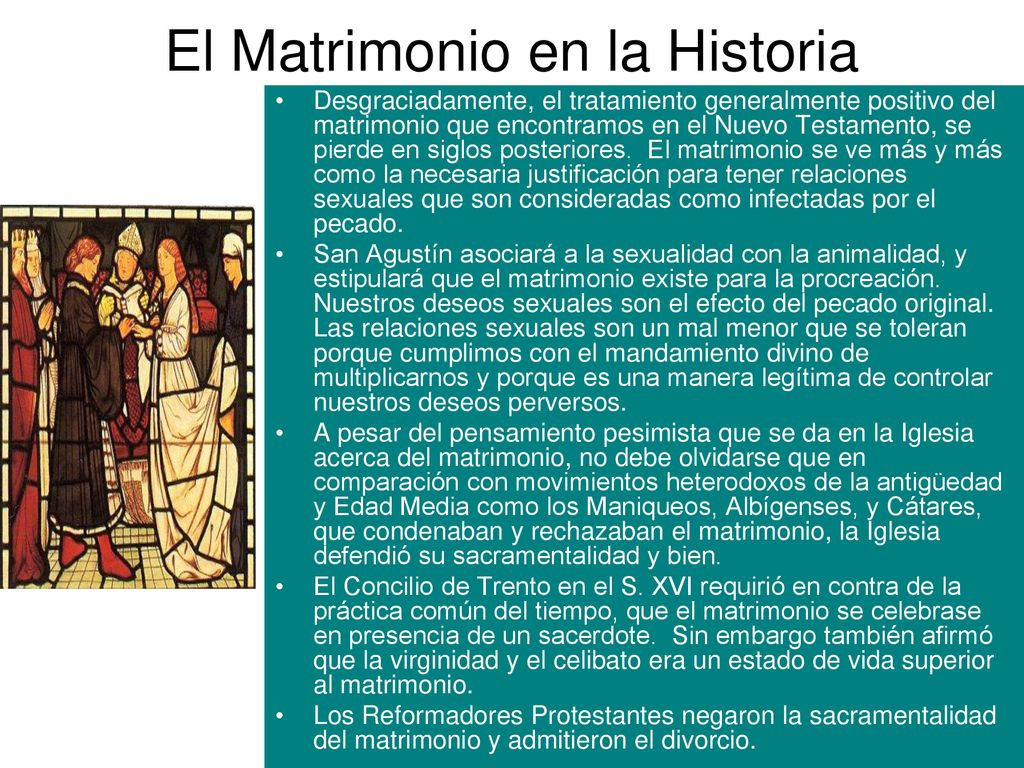 El Matrimonio en la Historia

• Desgraciadamente, el tratamiento generalmente positivo del matrimonio que encontramos en el Nuevo Testamento, se pierde en siglos posteriores. El matrimonio se ve más y más como la necesaria justificación para tener relaciones sexuales que son consideradas como infectadas por el pecado.
• San Agustín asociará a la sexualidad con la animalidad, y estipulará que el matrimonio existe para la procreación. Nuestros deseos sexuales son el efecto del pecado original. Las relaciones sexuales son un mal menor que se toleran porque cumplimos con el mandamiento divino de multiplicarnos y porque es una manera legítima de controlar nuestros deseos perversos.
• A pesar del pensamiento pesimista que se da en la Iglesia acerca del matrimonio, no debe olvidarse que en comparación con movimientos heterodoxos de la antigüedad y Edad Media como los Maniqueos, Albígenses, y Cátares, que condenaban y rechazaban el matrimonio, la Iglesia defendió su sacramentalidad y bien.
• El Concilio de Trento en el S. XVI requirió en contra de la práctica común del tiempo, que el matrimonio se celebrase en presencia de un sacerdote. Sin embargo también afirmó que la virginidad y el celibato era un estado de vida superior al matrimonio.
• Los Reformadores Protestantes negaron la sacramentalidad del matrimonio y admitieron el divorcio.